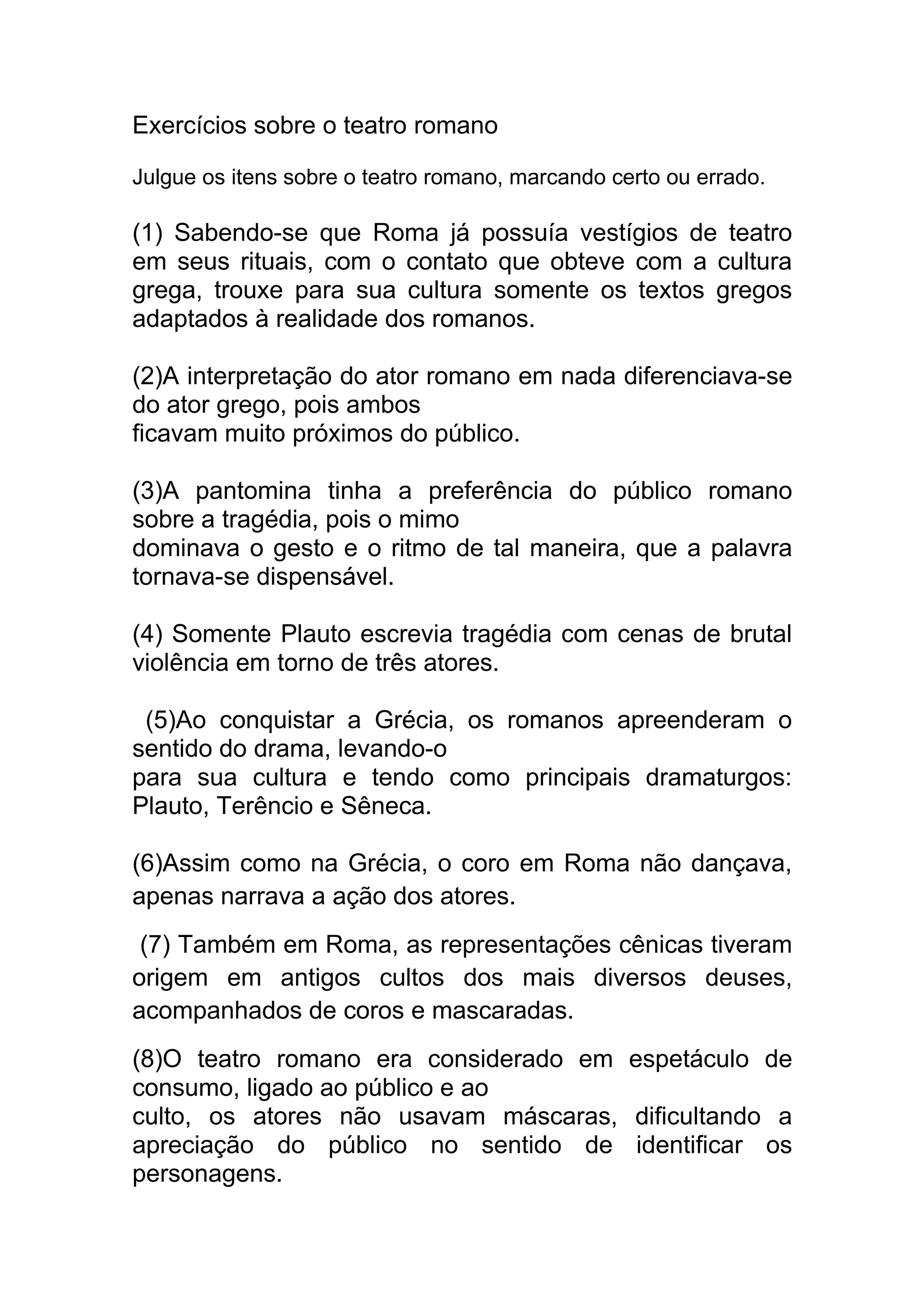 Exercícios sobre o teatro romano

Julgue os itens sobre o teatro romano, marcando certo ou errado.

(1) Sabendo-se que Roma já possuía vestígios de teatro em seus rituais, com o contato que obteve com a cultura grega, trouxe para sua cultura somente os textos gregos adaptados à realidade dos romanos.

(2)A interpretação do ator romano em nada diferenciava-se do ator grego, pois ambos ficavam muito próximos do público.

(3)A pantomina tinha a preferência do público romano sobre a tragédia, pois o mimo dominava o gesto e o ritmo de tal maneira, que a palavra tornava-se dispensável.

(4) Somente Plauto escrevia tragédia com cenas de brutal violência em torno de três atores.

(5)Ao conquistar a Grécia, os romanos apreenderam o sentido do drama, levando-o para sua cultura e tendo como principais dramaturgos: Plauto, Terêncio e Sêneca.

(6)Assim como na Grécia, o coro em Roma não dançava, apenas narrava a ação dos atores.

(7) Também em Roma, as representações cênicas tiveram origem em antigos cultos dos mais diversos deuses, acompanhados de coros e mascaradas.

(8)O teatro romano era considerado em espetáculo de consumo, ligado ao público e ao culto, os atores não usavam máscaras, dificultando a apreciação do público no sentido de identificar os personagens.